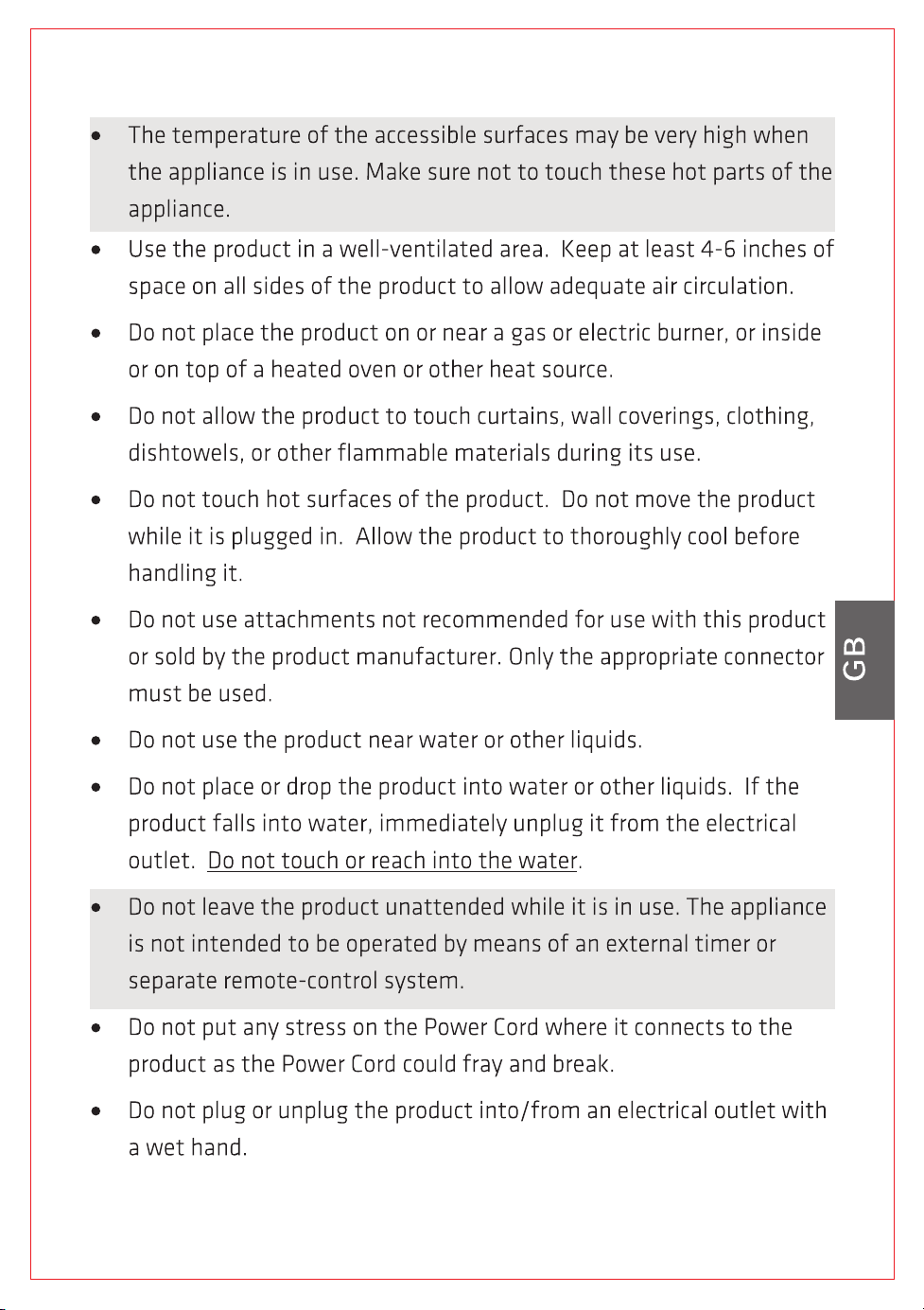 • The temperature of the accessible surfaces may be very high when the appliance is in use. Make sure not to touch these hot parts of the appliance.

• Use the product in a well-ventilated area. Keep at least 4-6 inches of space on all sides of the product to allow adequate air circulation.

• Do not place the product on or near a gas or electric burner, or inside or on top of a heated oven or other heat source.

• Do not allow the product to touch curtains, wall coverings, clothing, dishtowels, or other flammable materials during its use.

• Do not touch hot surfaces of the product. Do not move the product while it is plugged in. Allow the product to thoroughly cool before handling it.

• Do not use attachments not recommended for use with this product or sold by the product manufacturer. Only the appropriate connector must be used.

• Do not use the product near water or other liquids.

• Do not place or drop the product into water or other liquids. If the product falls into water, immediately unplug it from the electrical outlet. Do not touch or reach into the water.

• Do not leave the product unattended while it is in use. The appliance is not intended to be operated by means of an external timer or separate remote-control system.

• Do not put any stress on the Power Cord where it connects to the product as the Power Cord could fray and break.

• Do not plug or unplug the product into/from an electrical outlet with a wet hand.

GB